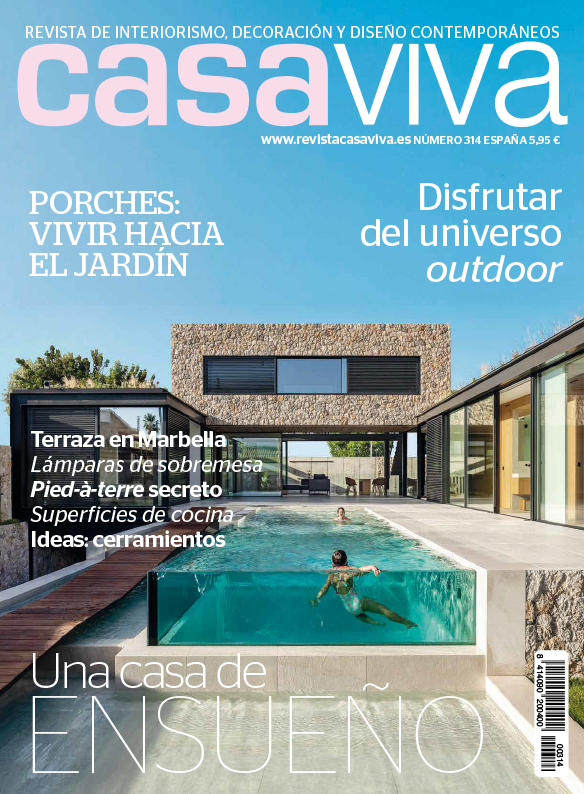 REVISTA DE INTERIORISMO, DECORACIÓN Y DISEÑO CONTEMPORÁNEOS

casaviva

www.revistacasaviva.es NÚMERO 314 ESPAÑA 5,95 €

PORCHES: VIVIR HACIA EL JARDÍN

Disfrutar del universo outdoor

Terraza en Marbella
Lámparas de sobremesa
Pied-à-terre secreto
Superficies de cocina
Ideas: cerramientos

Una casa de
ENSUEÑO

8 414090 200400
00314